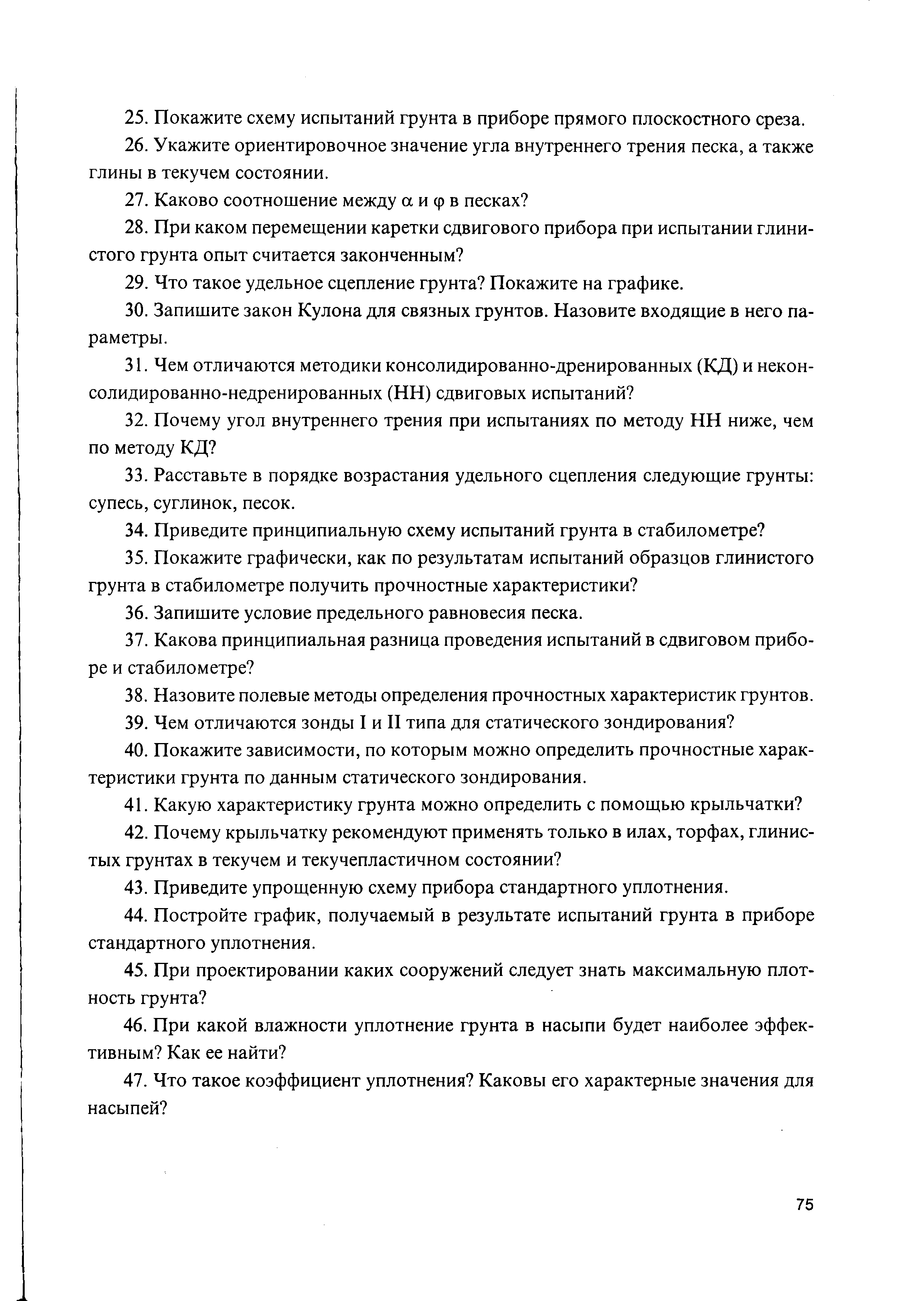 25. Покажите схему испытаний грунта в приборе прямого плоскостного среза.

26. Укажите ориентировочное значение угла внутреннего трения песка, а также глины в текучем состоянии.

27. Каково соотношение между $\alpha$ и $\varphi$ в песках?

28. При каком перемещении каретки сдвигового прибора при испытании глинистого грунта опыт считается законченным?

29. Что такое удельное сцепление грунта? Покажите на графике.

30. Запишите закон Кулона для связных грунтов. Назовите входящие в него параметры.

31. Чем отличаются методики консолидированно-дренированных (КД) и неконсолидированно-недренированных (НН) сдвиговых испытаний?

32. Почему угол внутреннего трения при испытаниях по методу НН ниже, чем по методу КД?

33. Расставьте в порядке возрастания удельного сцепления следующие грунты: супесь, суглинок, песок.

34. Приведите принципиальную схему испытаний грунта в стабилометре?

35. Покажите графически, как по результатам испытаний образцов глинистого грунта в стабилометре получить прочностные характеристики?

36. Запишите условие предельного равновесия песка.

37. Какова принципиальная разница проведения испытаний в сдвиговом приборе и стабилометре?

38. Назовите полевые методы определения прочностных характеристик грунтов.

39. Чем отличаются зонды I и II типа для статического зондирования?

40. Покажите зависимости, по которым можно определить прочностные характеристики грунта по данным статического зондирования.

41. Какую характеристику грунта можно определить с помощью крыльчатки?

42. Почему крыльчатку рекомендуют применять только в илах, торфах, глинистых грунтах в текучем и текучепластичном состоянии?

43. Приведите упрощенную схему прибора стандартного уплотнения.

44. Постройте график, получаемый в результате испытаний грунта в приборе стандартного уплотнения.

45. При проектировании каких сооружений следует знать максимальную плотность грунта?

46. При какой влажности уплотнение грунта в насыпи будет наиболее эффективным? Как ее найти?

47. Что такое коэффициент уплотнения? Каковы его характерные значения для насыпей?

75